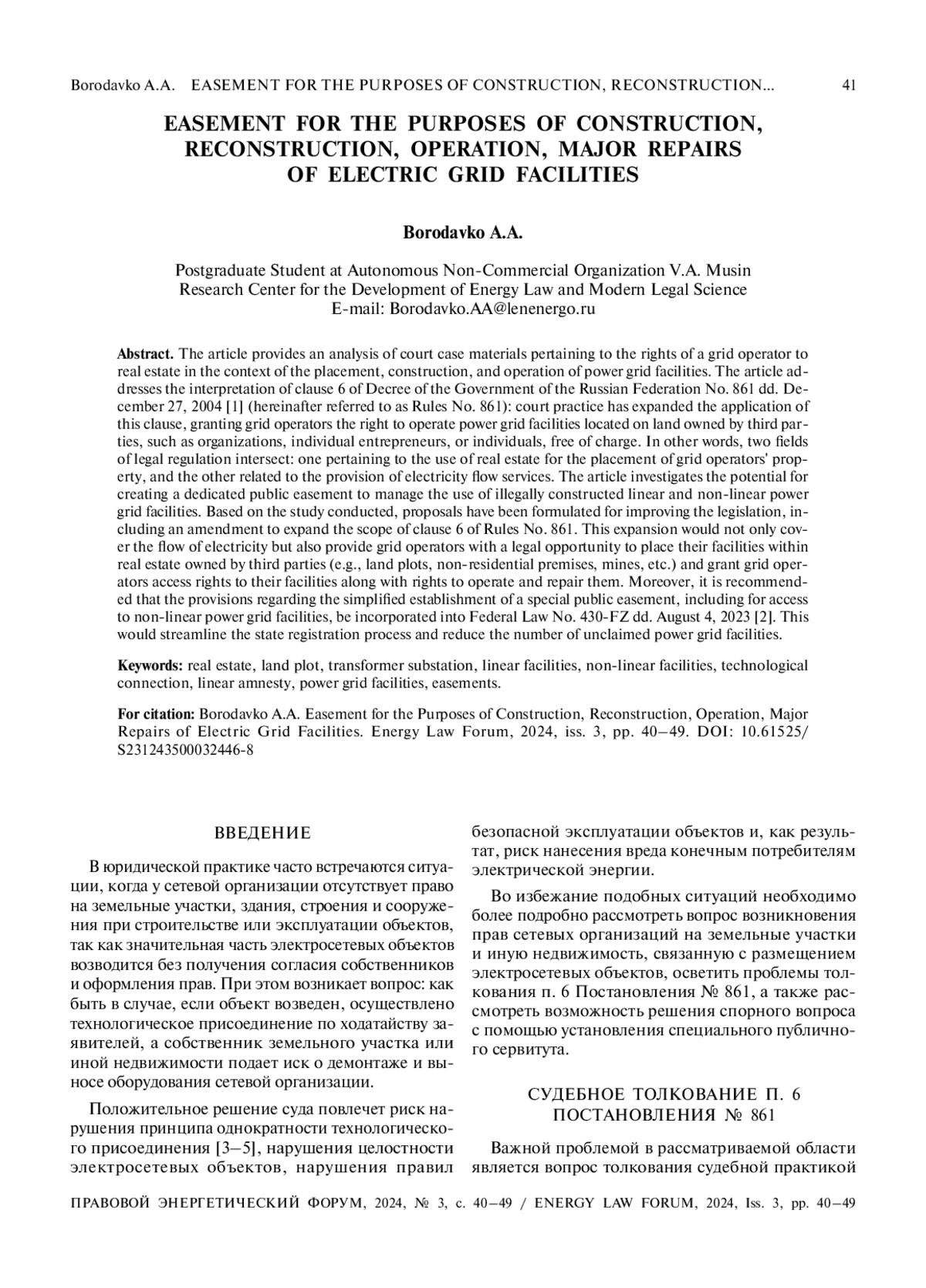 Borodavko A.A. EASEMENT FOR THE PURPOSES OF CONSTRUCTION, RECONSTRUCTION... 41

EASEMENT FOR THE PURPOSES OF CONSTRUCTION, RECONSTRUCTION, OPERATION, MAJOR REPAIRS OF ELECTRIC GRID FACILITIES

Borodavko A.A.

Postgraduate Student at Autonomous Non-Commercial Organization V.A. Musin Research Center for the Development of Energy Law and Modern Legal Science
E-mail: Borodavko.AA@lenenergo.ru

Abstract. The article provides an analysis of court case materials pertaining to the rights of a grid operator to real estate in the context of the placement, construction, and operation of power grid facilities. The article addresses the interpretation of clause 6 of Decree of the Government of the Russian Federation No. 861 dd. December 27, 2004 [1] (hereinafter referred to as Rules No. 861): court practice has expanded the application of this clause, granting grid operators the right to operate power grid facilities located on land owned by third parties, such as organizations, individual entrepreneurs, or individuals, free of charge. In other words, two fields of legal regulation intersect: one pertaining to the use of real estate for the placement of grid operators' property, and the other related to the provision of electricity flow services. The article investigates the potential for creating a dedicated public easement to manage the use of illegally constructed linear and non-linear power grid facilities. Based on the study conducted, proposals have been formulated for improving the legislation, including an amendment to expand the scope of clause 6 of Rules No. 861. This expansion would not only cover the flow of electricity but also provide grid operators with a legal opportunity to place their facilities within real estate owned by third parties (e.g., land plots, non-residential premises, mines, etc.) and grant grid operators access rights to their facilities along with rights to operate and repair them. Moreover, it is recommended that the provisions regarding the simplified establishment of a special public easement, including for access to non-linear power grid facilities, be incorporated into Federal Law No. 430-FZ dd. August 4, 2023 [2]. This would streamline the state registration process and reduce the number of unclaimed power grid facilities.

Keywords: real estate, land plot, transformer substation, linear facilities, non-linear facilities, technological connection, linear amnesty, power grid facilities, easements.

For citation: Borodavko A.A. Easement for the Purposes of Construction, Reconstruction, Operation, Major Repairs of Electric Grid Facilities. Energy Law Forum, 2024, iss. 3, pp. 40–49. DOI: 10.61525/S231243500032446-8

ВВЕДЕНИЕ

В юридической практике часто встречаются ситуации, когда у сетевой организации отсутствует право на земельные участки, здания, строения и сооружения при строительстве или эксплуатации объектов, так как значительная часть электросетевых объектов возводится без получения согласия собственников и оформления прав. При этом возникает вопрос: как быть в случае, если объект возведен, осуществлено технологическое присоединение по ходатайству заявителей, а собственник земельного участка или иной недвижимости подает иск о демонтаже и выносе оборудования сетевой организации.

Положительное решение суда повлечет риск нарушения принципа однократности технологического присоединения [3–5], нарушения целостности электросетевых объектов, нарушения правил безопасной эксплуатации объектов и, как результат, риск нанесения вреда конечным потребителям электрической энергии.

Во избежание подобных ситуаций необходимо более подробно рассмотреть вопрос возникновения прав сетевых организаций на земельные участки и иную недвижимость, связанную с размещением электросетевых объектов, осветить проблемы толкования п. 6 Постановления № 861, а также рассмотреть возможность решения спорного вопроса с помощью установления специального публичного сервитута.

СУДЕБНОЕ ТОЛКОВАНИЕ П. 6 ПОСТАНОВЛЕНИЯ № 861

Важной проблемой в рассматриваемой области является вопрос толкования судебной практикой

ПРАВОВОЙ ЭНЕРГЕТИЧЕСКИЙ ФОРУМ, 2024, № 3, с. 40–49 / ENERGY LAW FORUM, 2024, Iss. 3, pp. 40–49